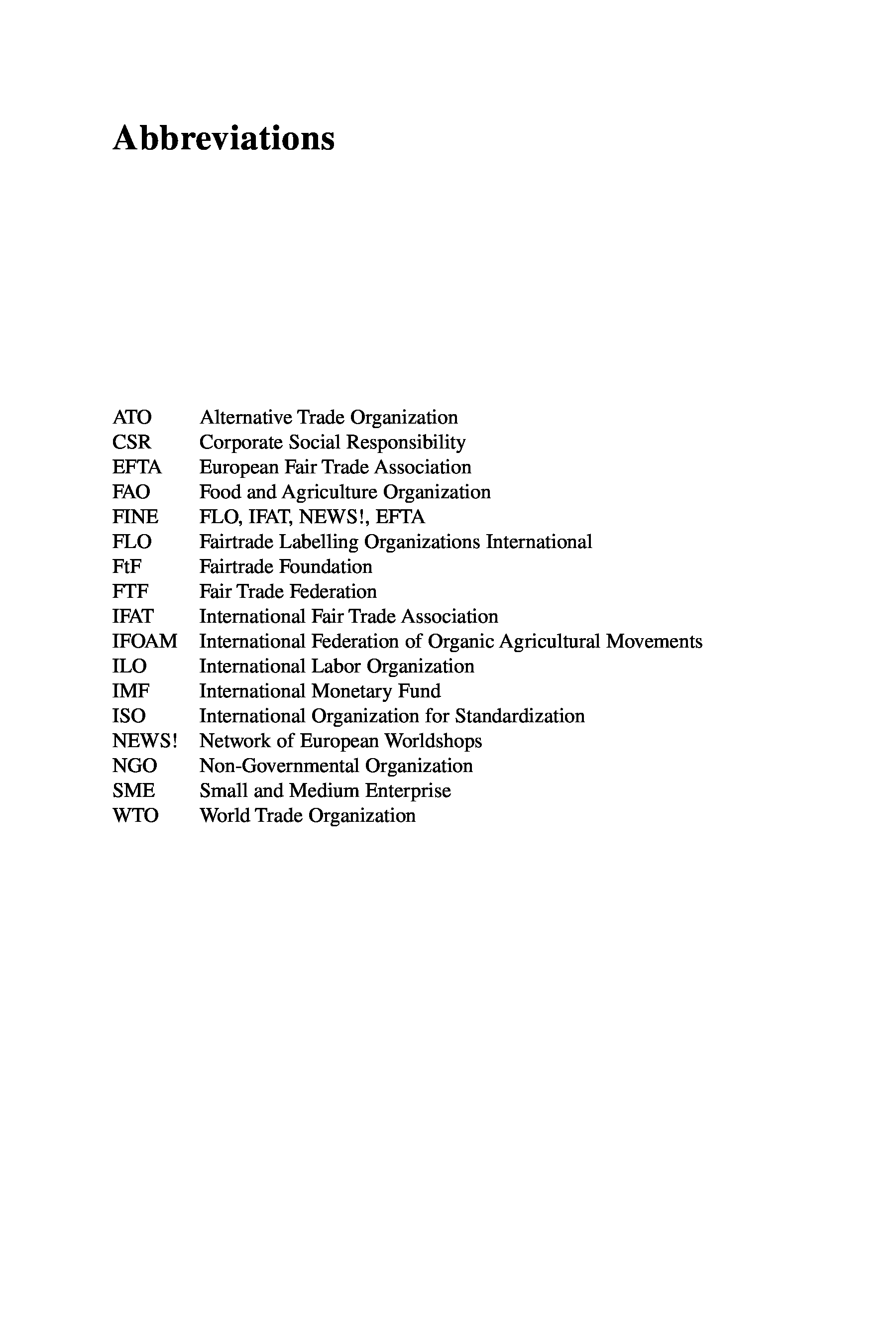 Abbreviations

ATO Alternative Trade Organization
CSR Corporate Social Responsibility
EFTA European Fair Trade Association
FAO Food and Agriculture Organization
FINE FLO, IFAT, NEWS!, EFTA
FLO Fairtrade Labelling Organizations International
FtF Fairtrade Foundation
FTF Fair Trade Federation
IFAT International Fair Trade Association
IFOAM International Federation of Organic Agricultural Movements
ILO International Labor Organization
IMF International Monetary Fund
ISO International Organization for Standardization
NEWS! Network of European Worldshops
NGO Non-Governmental Organization
SME Small and Medium Enterprise
WTO World Trade Organization